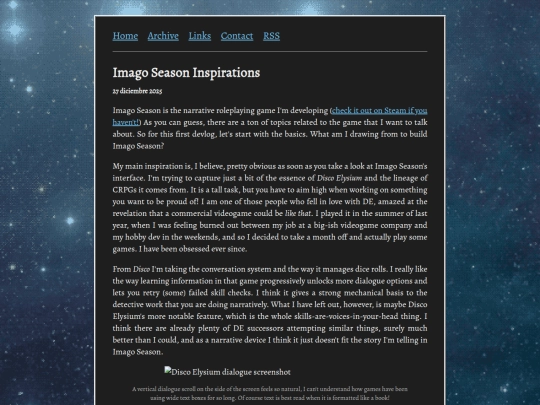 Home Archive Links Contact RSS

Imago Season Inspirations

27 diciembre 2025

Imago Season is the narrative roleplaying game I'm developing (check it out on Steam if you haven't!) As you can guess, there are a ton of topics related to the game that I want to talk about. So for this first devlog, let's start with the basics. What am I drawing from to build Imago Season?

My main inspiration is, I believe, pretty obvious as soon as you take a look at Imago Season's interface. I'm trying to capture just a bit of the essence of Disco Elysium and the lineage of CRPGs it comes from. It is a tall task, but you have to aim high when working on something you want to be proud of! I am one of those people who fell in love with DE, amazed at the revelation that a commercial videogame could be like that. I played it in the summer of last year, when I was feeling burned out between my job at a big-ish videogame company and my hobby dev in the weekends, and so I decided to take a month off and actually play some games. I have been obsessed ever since.

From Disco I'm taking the conversation system and the way it manages dice rolls. I really like the way learning information in that game progressively unlocks more dialogue options and lets you retry (some) failed skill checks. I think it gives a strong mechanical basis to the detective work that you are doing narratively. What I have left out, however, is maybe Disco Elysium's more notable feature, which is the whole skills-are-voices-in-your-head thing. I think there are already plenty of DE successors attempting similar things, surely much better than I could, and as a narrative device I think it just doesn't fit the story I'm telling in Imago Season.

Disco Elysium dialogue screenshot

A vertical dialogue scroll on the side of the screen feels so natural, I can't understand how games have been using wide text boxes for so long. Of course text is best read when it is formatted like a book!